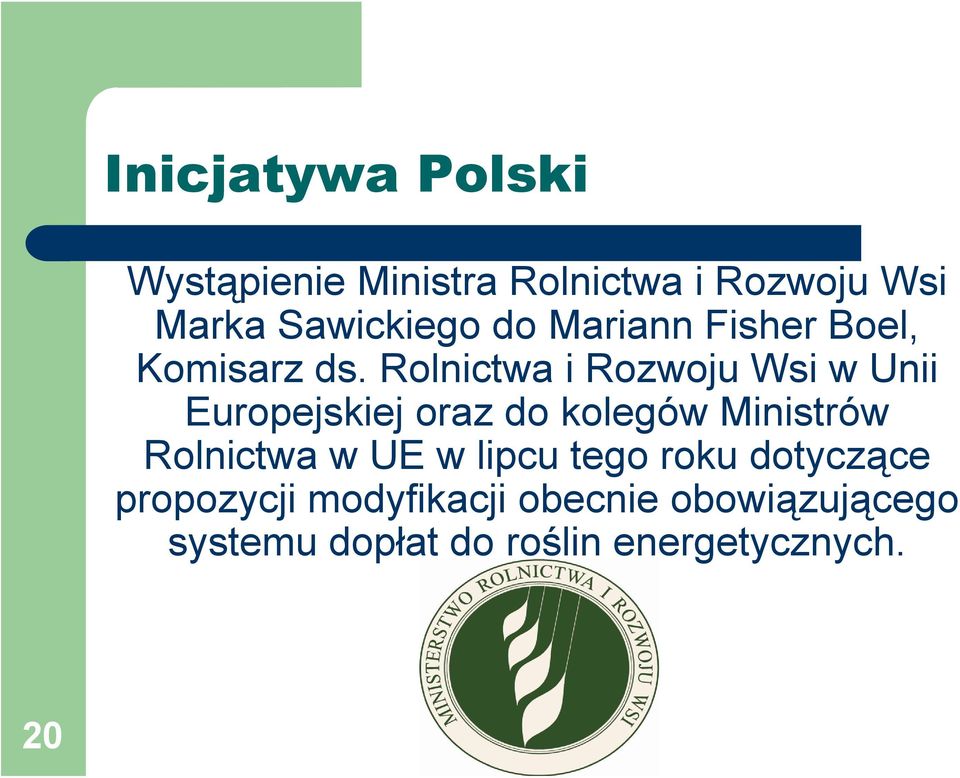 Inicjatywa Polski

Wystąpienie Ministra Rolnictwa i Rozwoju Wsi Marka Sawickiego do Mariann Fisher Boel, Komisarz ds. Rolnictwa i Rozwoju Wsi w Unii Europejskiej oraz do kolegów Ministrów Rolnictwa w UE w lipcu tego roku dotyczące propozycji modyfikacji obecnie obowiązującego systemu dopłat do roślin energetycznych.

MINISTERSTWO ROLNICTWA I ROZWOJU WSI

20